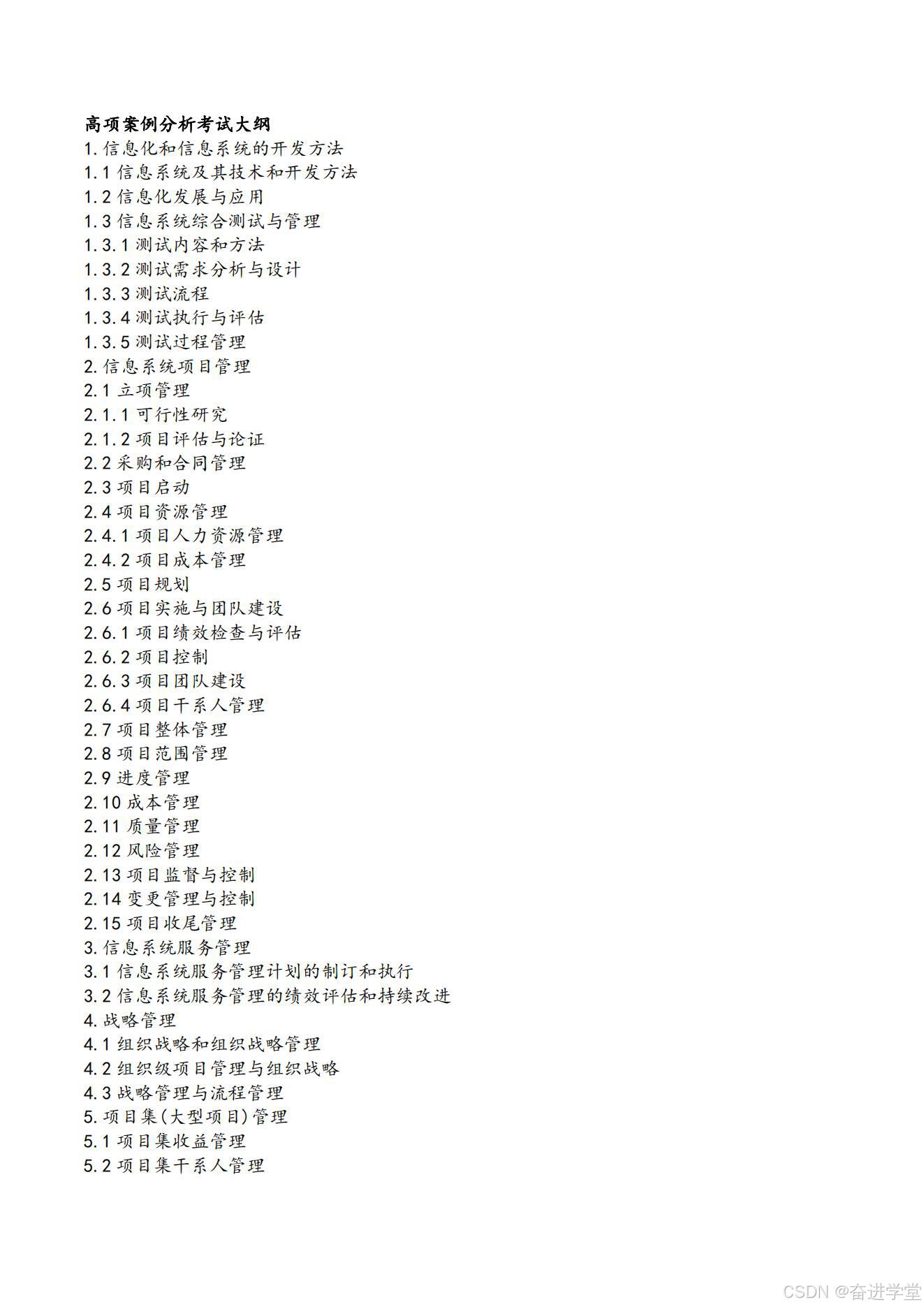 高项案例分析考试大纲
1.信息化和信息系统的开发方法
1.1信息系统及其技术和开发方法
1.2信息化发展与应用
1.3信息系统综合测试与管理
1.3.1测试内容和方法
1.3.2测试需求分析与设计
1.3.3测试流程
1.3.4测试执行与评估
1.3.5测试过程管理
2.信息系统项目管理
2.1立项管理
2.1.1可行性研究
2.1.2项目评估与论证
2.2采购和合同管理
2.3项目启动
2.4项目资源管理
2.4.1项目人力资源管理
2.4.2项目成本管理
2.5项目规划
2.6项目实施与团队建设
2.6.1项目绩效检查与评估
2.6.2项目控制
2.6.3项目团队建设
2.6.4项目干系人管理
2.7项目整体管理
2.8项目范围管理
2.9进度管理
2.10成本管理
2.11质量管理
2.12风险管理
2.13项目监督与控制
2.14变更管理与控制
2.15项目收尾管理
3.信息系统服务管理
3.1信息系统服务管理计划的制订和执行
3.2信息系统服务管理的绩效评估和持续改进
4.战略管理
4.1组织战略和组织战略管理
4.2组织级项目管理与组织战略
4.3战略管理与流程管理
5.项目集(大型项目)管理
5.1项目集收益管理
5.2项目集干系人管理

CSDN @奋进学堂